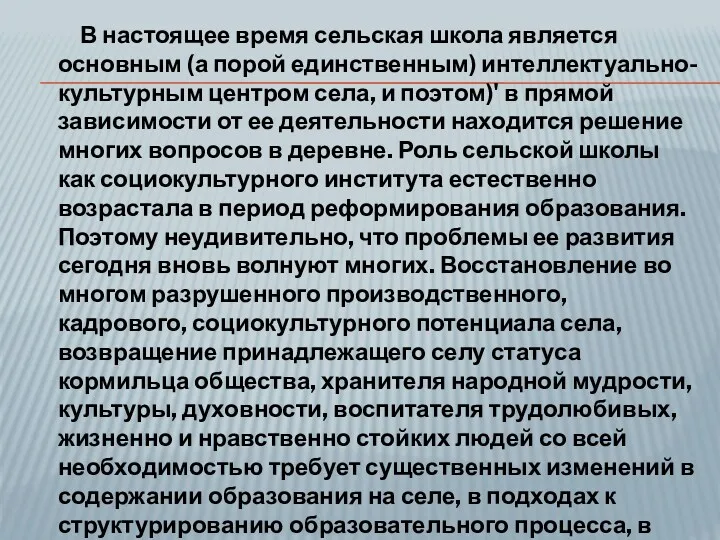 В настоящее время сельская школа является основным (а порой единственным) интеллектуально-культурным центром села, и поэтом)' в прямой зависимости от ее деятельности находится решение многих вопросов в деревне. Роль сельской школы как социокультурного института естественно возрастала в период реформирования образования. Поэтому неудивительно, что проблемы ее развития сегодня вновь волнуют многих. Восстановление во многом разрушенного производственного, кадрового, социокультурного потенциала села, возвращение принадлежащего селу статуса кормильца общества, хранителя народной мудрости, культуры, духовности, воспитателя трудолюбивых, жизненно и нравственно стойких людей со всей необходимостью требует существенных изменений в содержании образования на селе, в подходах к структурированию образовательного процесса, в